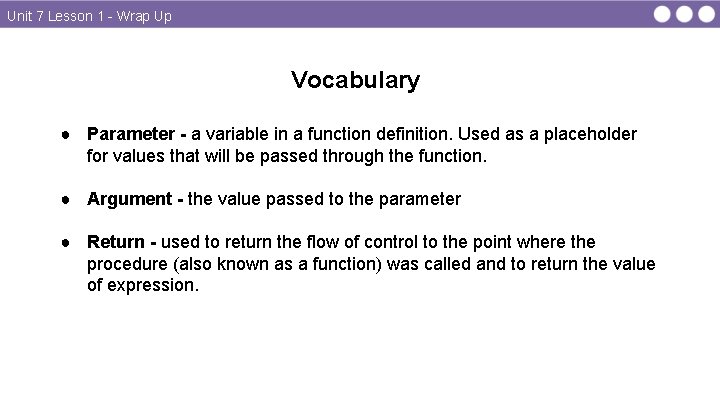 Unit 7 Lesson 1 - Wrap Up

Vocabulary

• Parameter - a variable in a function definition. Used as a placeholder for values that will be passed through the function.

• Argument - the value passed to the parameter

• Return - used to return the flow of control to the point where the procedure (also known as a function) was called and to return the value of expression.